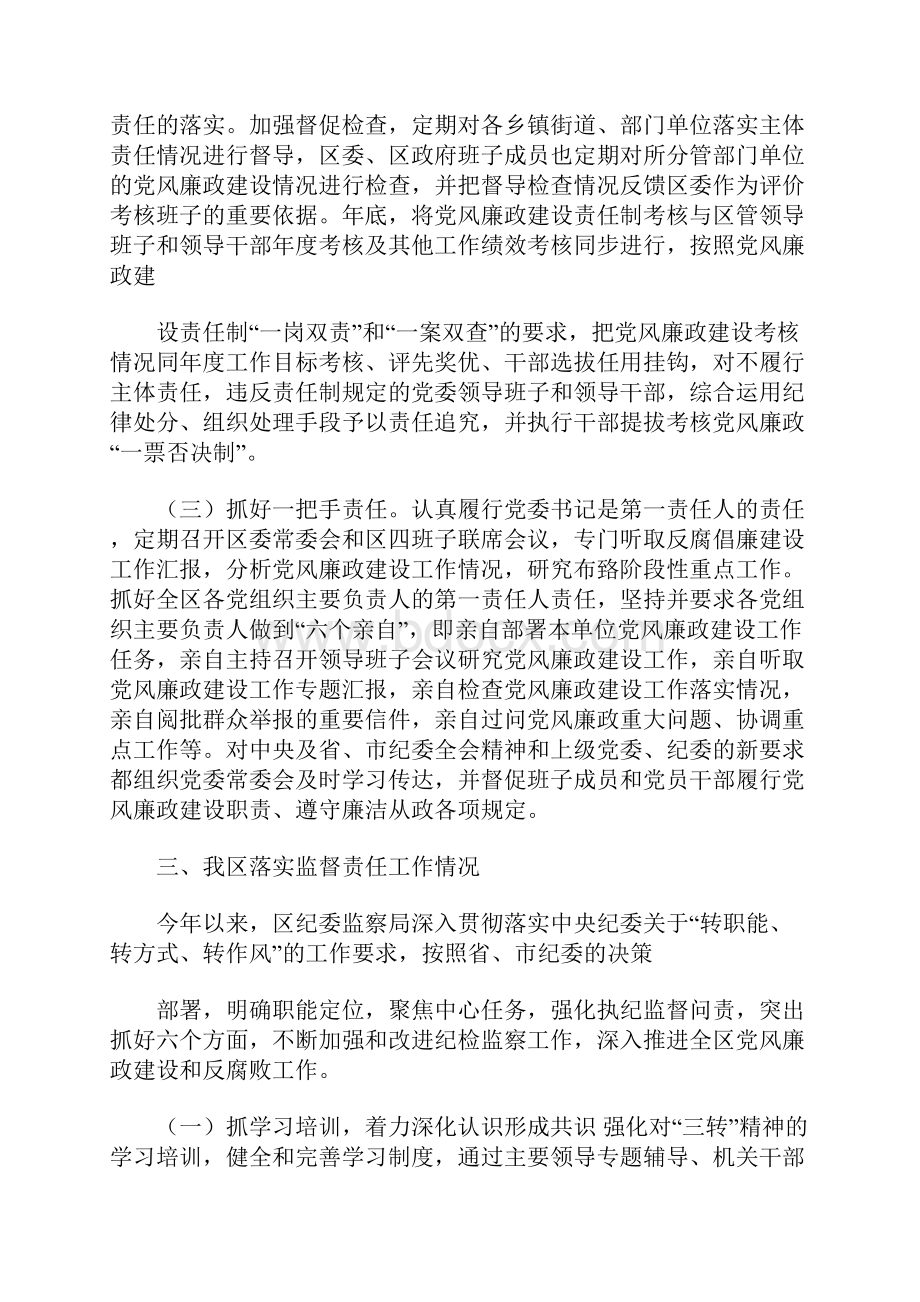 责任的落实。加强督促检查，定期对各乡镇街道、部门单位落实主体责任情况进行督导，区委、区政府班子成员也定期对所分管部门单位的党风廉政建设情况进行检查，并把督导检查情况反馈区委作为评价考核班子的重要依据。年底，将党风廉政建设责任制考核与区管领导班子和领导干部年度考核及其他工作绩效考核同步进行，按照党风廉政建

设责任制“一岗双责”和“一案双查”的要求，把党风廉政建设考核情况同年度工作目标考核、评先奖优、干部选拔任用挂钩，对不履行主体责任，违反责任制规定的党委领导班子和领导干部，综合运用纪律处分、组织处理手段予以责任追究，并执行干部提拔考核党风廉政“一票否决制”。

（三）抓好一把手责任。认真履行党委书记是第一责任人的责任，定期召开区委常委会和区四班子联席会议，专门听取反腐倡廉建设工作汇报，分析党风廉政建设工作情况，研究布路阶段性重点工作。抓好全区各党组织主要负责人的第一责任人责任，坚持并要求各党组织主要负责人做到“六个亲自”，即亲自部署本单位党风廉政建设工作任务，亲自主持召开领导班子会议研究党风廉政建设工作，亲自听取党风廉政建设工作专题汇报，亲自检查党风廉政建设工作落实情况，亲自阅批群众举报的重要信件，亲自过问党风廉政重大问题、协调重点工作等。对中央及省、市纪委全会精神和上级党委、纪委的新要求都组织党委常委会及时学习传达，并督促班子成员和党员干部履行党风廉政建设职责、遵守廉洁从政各项规定。

三、我区落实监督责任工作情况

今年以来，区纪委监察局深入贯彻落实中央纪委关于“转职能、转方式、转作风”的工作要求，按照省、市纪委的决策

部署，明确职能定位，聚焦中心任务，强化执纪监督问责，突出抓好六个方面，不断加强和改进纪检监察工作，深入推进全区党风廉政建设和反腐败工作。

（一）抓学习培训，着力深化认识形成共识 强化对“三转”精神的学习培训，健全和完善学习制度，通过主要领导专题辅导、机关干部